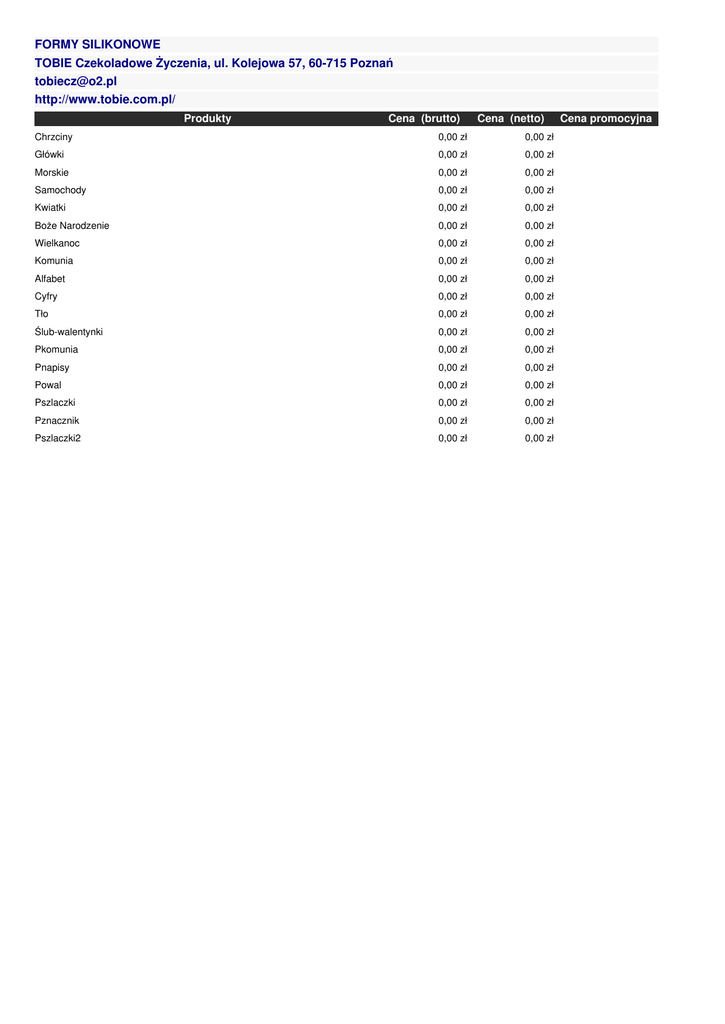 FORMY SILIKONOWE

TOBIE Czekoladowe Życzenia, ul. Kolejowa 57, 60-715 Poznań

tobiecz@o2.pl

http://www.tobie.com.pl/

| Produkty | Cena (brutto) | Cena (netto) | Cena promocyjna |
|---|---|---|---|
| Chrzciny | 0,00 zł | 0,00 zł | |
| Główki | 0,00 zł | 0,00 zł | |
| Morskie | 0,00 zł | 0,00 zł | |
| Samochody | 0,00 zł | 0,00 zł | |
| Kwiatki | 0,00 zł | 0,00 zł | |
| Boże Narodzenie | 0,00 zł | 0,00 zł | |
| Wielkanoc | 0,00 zł | 0,00 zł | |
| Komunia | 0,00 zł | 0,00 zł | |
| Alfabet | 0,00 zł | 0,00 zł | |
| Cyfry | 0,00 zł | 0,00 zł | |
| Tło | 0,00 zł | 0,00 zł | |
| Ślub-walentynki | 0,00 zł | 0,00 zł | |
| Pkomunia | 0,00 zł | 0,00 zł | |
| Pnapisy | 0,00 zł | 0,00 zł | |
| Powal | 0,00 zł | 0,00 zł | |
| Pszlaczki | 0,00 zł | 0,00 zł | |
| Pznacznik | 0,00 zł | 0,00 zł | |
| Pszlaczki2 | 0,00 zł | 0,00 zł | |